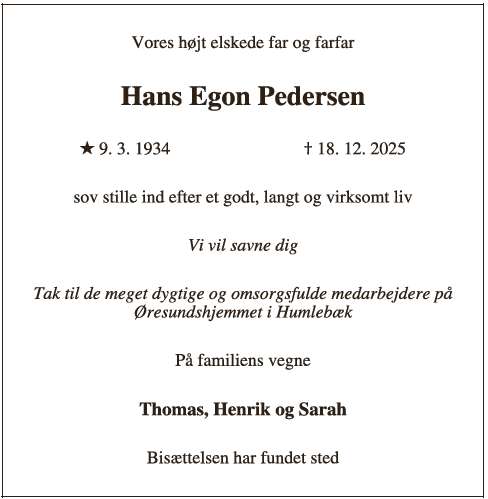 Vores højt elskede far og farfar

Hans Egon Pedersen

★ 9. 3. 1934 † 18. 12. 2025

sov stille ind efter et godt, langt og virksomt liv

Vi vil savne dig

Tak til de meget dygtige og omsorgsfulde medarbejdere på Øresundshjemmet i Humlebæk

På familiens vegne

Thomas, Henrik og Sarah

Bisættelsen har fundet sted